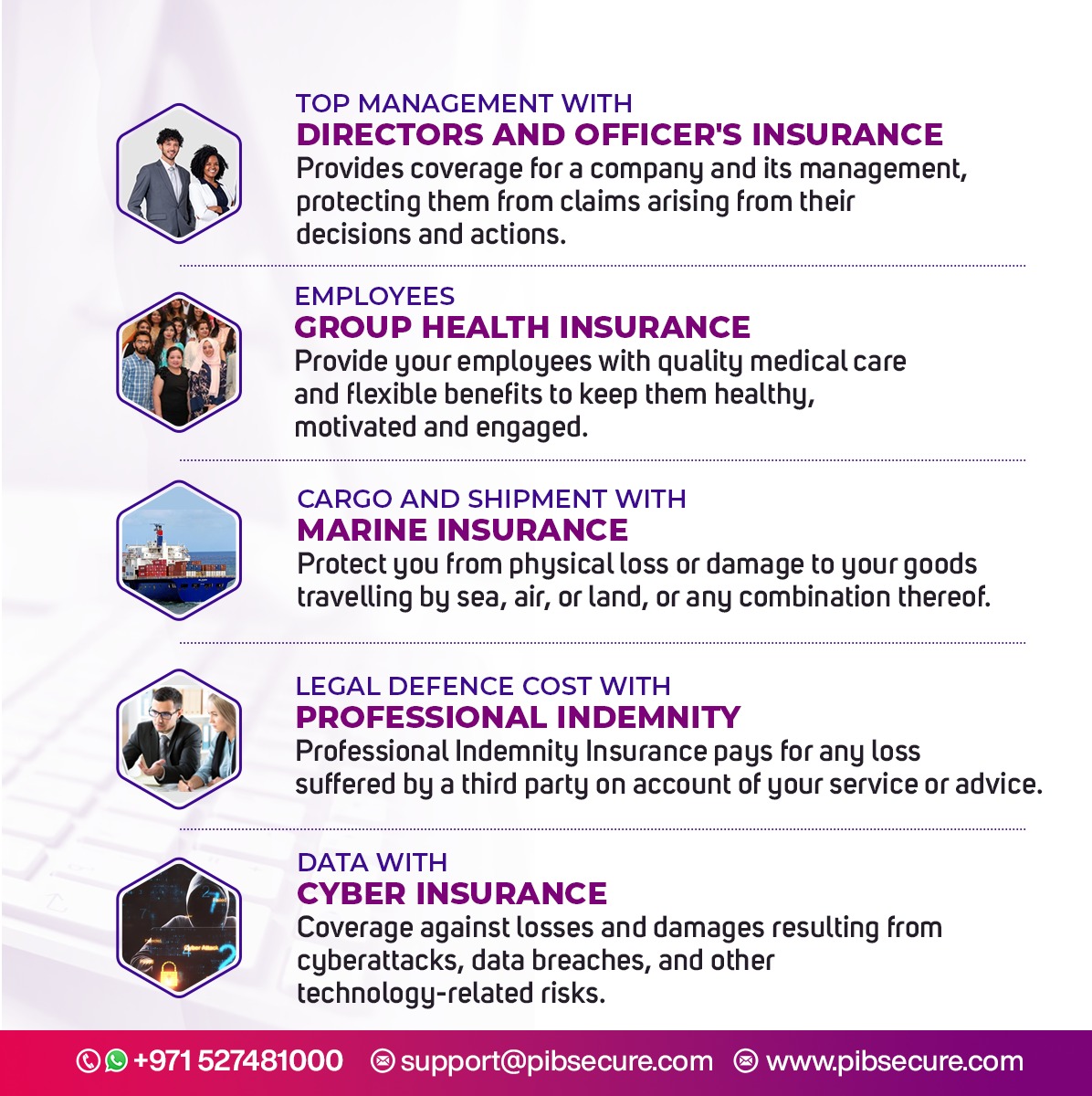 TOP MANAGEMENT WITH
DIRECTORS AND OFFICER'S INSURANCE
Provides coverage for a company and its management, protecting them from claims arising from their decisions and actions.

EMPLOYEES
GROUP HEALTH INSURANCE
Provide your employees with quality medical care and flexible benefits to keep them healthy, motivated and engaged.

CARGO AND SHIPMENT WITH
MARINE INSURANCE
Protect you from physical loss or damage to your goods travelling by sea, air, or land, or any combination thereof.

LEGAL DEFENCE COST WITH
PROFESSIONAL INDEMNITY
Professional Indemnity Insurance pays for any loss suffered by a third party on account of your service or advice.

DATA WITH
CYBER INSURANCE
Coverage against losses and damages resulting from cyberattacks, data breaches, and other technology-related risks.

+971 527481000 support@pibsecure.com www.pibsecure.com